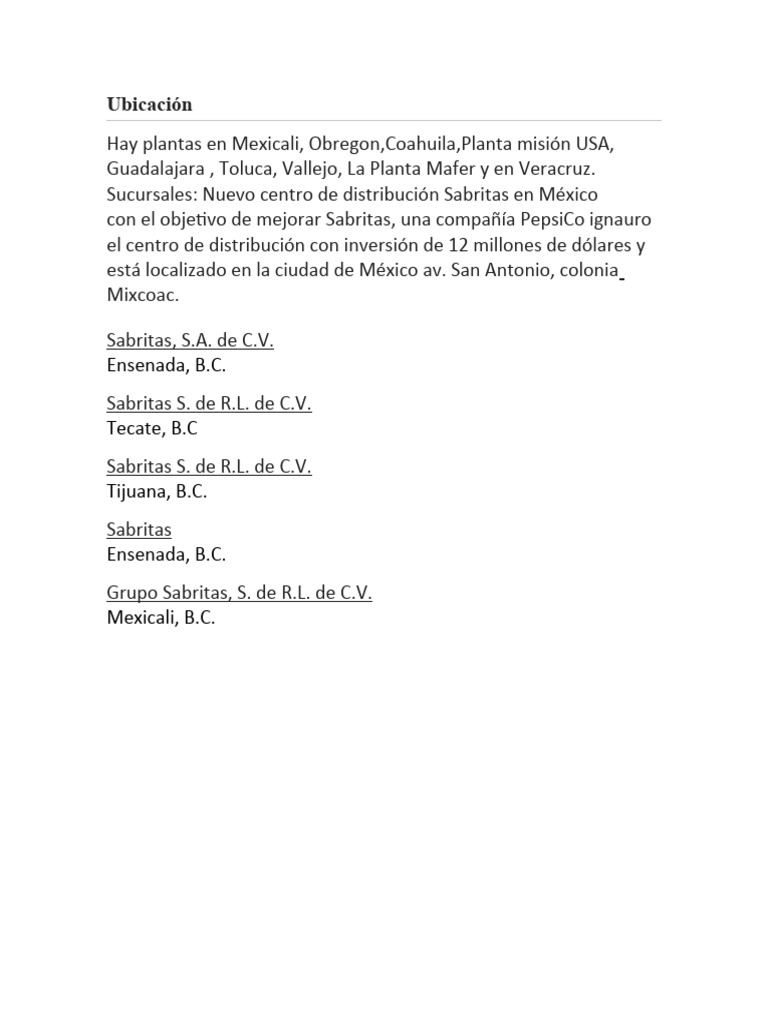 Ubicación

Hay plantas en Mexicali, Obregon,Coahuila,Planta misión USA, Guadalajara , Toluca, Vallejo, La Planta Mafer y en Veracruz. Sucursales: Nuevo centro de distribución Sabritas en México con el objetivo de mejorar Sabritas, una compañía PepsiCo ignauro el centro de distribución con inversión de 12 millones de dólares y está localizado en la ciudad de México av. San Antonio, colonia Mixcoac.

Sabritas, S.A. de C.V.
Ensenada, B.C.

Sabritas S. de R.L. de C.V.
Tecate, B.C

Sabritas S. de R.L. de C.V.
Tijuana, B.C.

Sabritas
Ensenada, B.C.

Grupo Sabritas, S. de R.L. de C.V.
Mexicali, B.C.